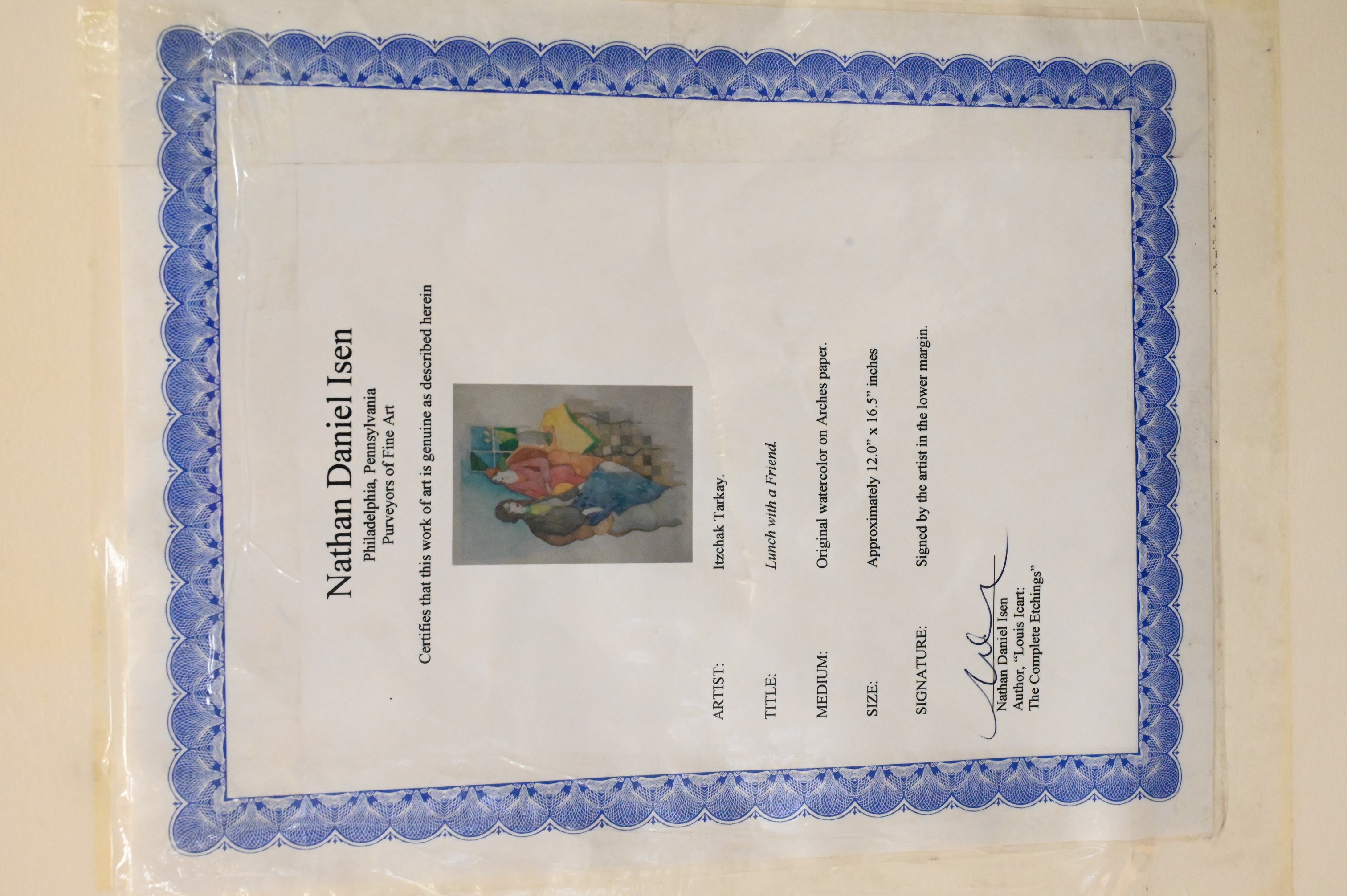 Nathan Daniel Isen
Philadelphia, Pennsylvania
Purveyors of Fine Art

Certifies that this work of art is genuine as described herein

ARTIST: Itzchak Tarkay.

TITLE: Lunch with a Friend.

MEDIUM: Original watercolor on Arches paper.

SIZE: Approximately 12.0" x 16.5" inches

SIGNATURE: Signed by the artist in the lower margin.

Nathan Daniel Isen
Author, "Louis Icart:
The Complete Etchings"